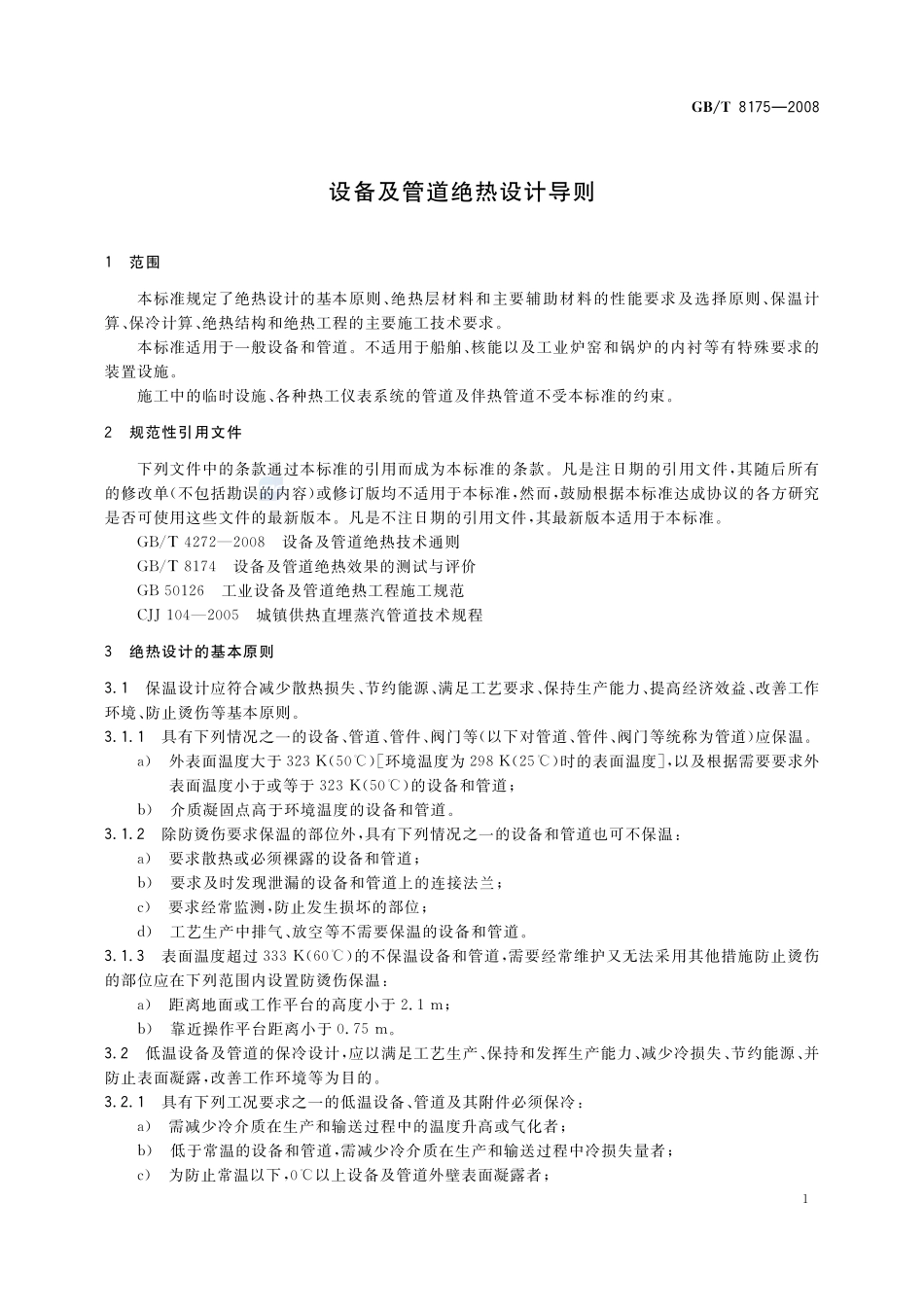 GB/T 8175—2008

设备及管道绝热设计导则

1 范围

本标准规定了绝热设计的基本原则、绝热层材料和主要辅助材料的性能要求及选择原则、保温计算、保冷计算、绝热结构和绝热工程的主要施工技术要求。

本标准适用于一般设备和管道。不适用于船舶、核能以及工业炉窑和锅炉的内衬等有特殊要求的装置设施。

施工中的临时设施、各种热工仪表系统的管道及伴热管道不受本标准的约束。

2 规范性引用文件

下列文件中的条款通过本标准的引用而成为本标准的条款。凡是注日期的引用文件，其随后所有的修改单(不包括勘误的内容)或修订版均不适用于本标准，然而，鼓励根据本标准达成协议的各方研究是否可使用这些文件的最新版本。凡是不注日期的引用文件，其最新版本适用于本标准。

GB/T 4272—2008 设备及管道绝热技术通则

GB/T 8174 设备及管道绝热效果的测试与评价

GB 50126 工业设备及管道绝热工程施工规范

CJJ 104—2005 城镇供热直埋蒸汽管道技术规程

3 绝热设计的基本原则

3.1 保温设计应符合减少散热损失、节约能源、满足工艺要求、保持生产能力、提高经济效益、改善工作环境、防止烫伤等基本原则。

3.1.1 具有下列情况之一的设备、管道、管件、阀门等(以下对管道、管件、阀门等统称为管道)应保温。

a) 外表面温度大于 323 K(50℃)[环境温度为 298 K(25℃)时的表面温度]，以及根据需要要求外表面温度小于或等于 323 K(50℃)的设备和管道；

b) 介质凝固点高于环境温度的设备和管道。

3.1.2 除防烫伤要求保温的部位外，具有下列情况之一的设备和管道也可不保温：

a) 要求散热或必须裸露的设备和管道；

b) 要求及时发现泄漏的设备和管道上的连接法兰；

c) 要求经常监测，防止发生损坏的部位；

d) 工艺生产中排气、放空等不需要保温的设备和管道。

3.1.3 表面温度超过 333 K(60℃)的不保温设备和管道，需要经常维护又无法采用其他措施防止烫伤的部位应在下列范围内设置防烫伤保温：

a) 距离地面或工作平台的高度小于 2.1 m；

b) 靠近操作平台距离小于 0.75 m。

3.2 低温设备及管道的保冷设计，应以满足工艺生产、保持和发挥生产能力、减少冷损失、节约能源、并防止表面凝露，改善工作环境等为目的。

3.2.1 具有下列工况要求之一的低温设备、管道及其附件必须保冷：

a) 需减少冷介质在生产和输送过程中的温度升高或气化者；

b) 低于常温的设备和管道，需减少冷介质在生产和输送过程中冷损失量者；

c) 为防止常温以下，0℃以上设备及管道外壁表面凝露者；

1